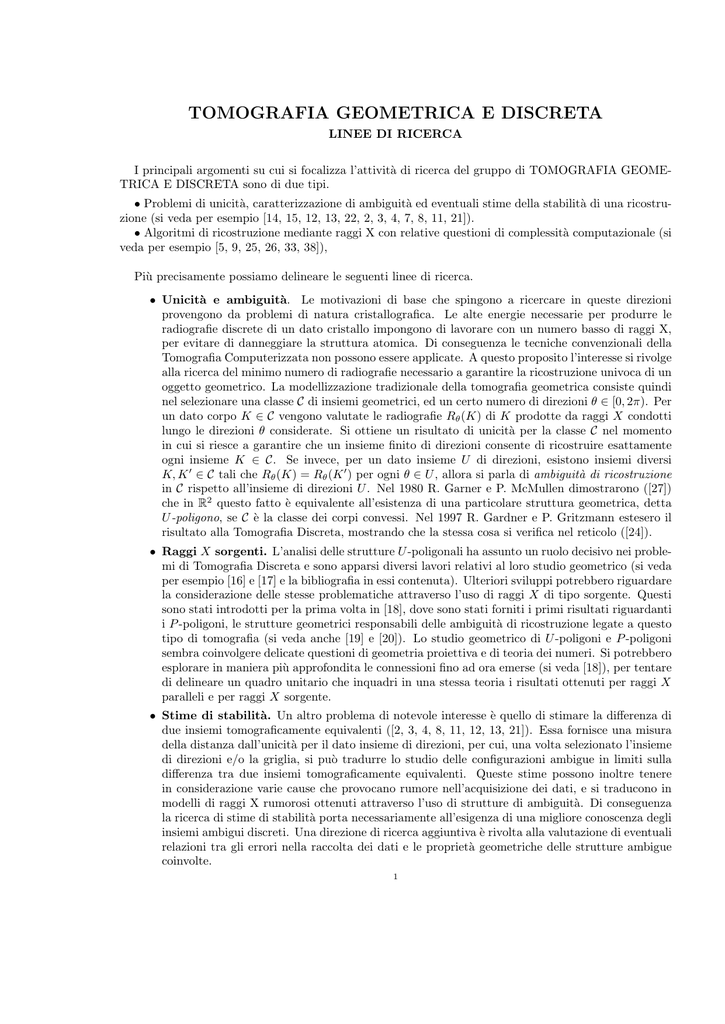 TOMOGRAFIA GEOMETRICA E DISCRETA
LINEE DI RICERCA

I principali argomenti su cui si focalizza l'attività di ricerca del gruppo di TOMOGRAFIA GEOMETRICA E DISCRETA sono di due tipi.

• Problemi di unicità, caratterizzazione di ambiguità ed eventuali stime della stabilità di una ricostruzione (si veda per esempio [14, 15, 12, 13, 22, 2, 3, 4, 7, 8, 11, 21]).

• Algoritmi di ricostruzione mediante raggi X con relative questioni di complessità computazionale (si veda per esempio [5, 9, 25, 26, 33, 38]),

Più precisamente possiamo delineare le seguenti linee di ricerca.

• **Unicità e ambiguità**. Le motivazioni di base che spingono a ricercare in queste direzioni provengono da problemi di natura cristallografica. Le alte energie necessarie per produrre le radiografie discrete di un dato cristallo impongono di lavorare con un numero basso di raggi X, per evitare di danneggiare la struttura atomica. Di conseguenza le tecniche convenzionali della Tomografia Computerizzata non possono essere applicate. A questo proposito l'interesse si rivolge alla ricerca del minimo numero di radiografie necessario a garantire la ricostruzione univoca di un oggetto geometrico. La modellizzazione tradizionale della tomografia geometrica consiste quindi nel selezionare una classe $\mathcal{C}$ di insiemi geometrici, ed un certo numero di direzioni $\theta \in [0, 2\pi)$. Per un dato corpo $K \in \mathcal{C}$ vengono valutate le radiografie $R_\theta(K)$ di $K$ prodotte da raggi $X$ condotti lungo le direzioni $\theta$ considerate. Si ottiene un risultato di unicità per la classe $\mathcal{C}$ nel momento in cui si riesce a garantire che un insieme finito di direzioni consente di ricostruire esattamente ogni insieme $K \in \mathcal{C}$. Se invece, per un dato insieme $U$ di direzioni, esistono insiemi diversi $K, K' \in \mathcal{C}$ tali che $R_\theta(K) = R_\theta(K')$ per ogni $\theta \in U$, allora si parla di *ambiguità di ricostruzione* in $\mathcal{C}$ rispetto all'insieme di direzioni $U$. Nel 1980 R. Garner e P. McMullen dimostrarono ([27]) che in $\mathbb{R}^2$ questo fatto è equivalente all'esistenza di una particolare struttura geometrica, detta *U-poligono*, se $\mathcal{C}$ è la classe dei corpi convessi. Nel 1997 R. Gardner e P. Gritzmann estesero il risultato alla Tomografia Discreta, mostrando che la stessa cosa si verifica nel reticolo ([24]).

• **Raggi $X$ sorgenti.** L'analisi delle strutture $U$-poligonali ha assunto un ruolo decisivo nei problemi di Tomografia Discreta e sono apparsi diversi lavori relativi al loro studio geometrico (si veda per esempio [16] e [17] e la bibliografia in essi contenuta). Ulteriori sviluppi potrebbero riguardare la considerazione delle stesse problematiche attraverso l'uso di raggi $X$ di tipo sorgente. Questi sono stati introdotti per la prima volta in [18], dove sono stati forniti i primi risultati riguardanti i $P$-poligoni, le strutture geometrici responsabili delle ambiguità di ricostruzione legate a questo tipo di tomografia (si veda anche [19] e [20]). Lo studio geometrico di $U$-poligoni e $P$-poligoni sembra coinvolgere delicate questioni di geometria proiettiva e di teoria dei numeri. Si potrebbero esplorare in maniera più approfondita le connessioni fino ad ora emerse (si veda [18]), per tentare di delineare un quadro unitario che inquadri in una stessa teoria i risultati ottenuti per raggi $X$ paralleli e per raggi $X$ sorgente.

• **Stime di stabilità.** Un altro problema di notevole interesse è quello di stimare la differenza di due insiemi tomograficamente equivalenti ([2, 3, 4, 8, 11, 12, 13, 21]). Essa fornisce una misura della distanza dall'unicità per il dato insieme di direzioni, per cui, una volta selezionato l'insieme di direzioni e/o la griglia, si può tradurre lo studio delle configurazioni ambigue in limiti sulla differenza tra due insiemi tomograficamente equivalenti. Queste stime possono inoltre tenere in considerazione varie cause che provocano rumore nell'acquisizione dei dati, e si traducono in modelli di raggi X rumorosi ottenuti attraverso l'uso di strutture di ambiguità. Di conseguenza la ricerca di stime di stabilità porta necessariamente all'esigenza di una migliore conoscenza degli insiemi ambigui discreti. Una direzione di ricerca aggiuntiva è rivolta alla valutazione di eventuali relazioni tra gli errori nella raccolta dei dati e le proprietà geometriche delle strutture ambigue coinvolte.

1